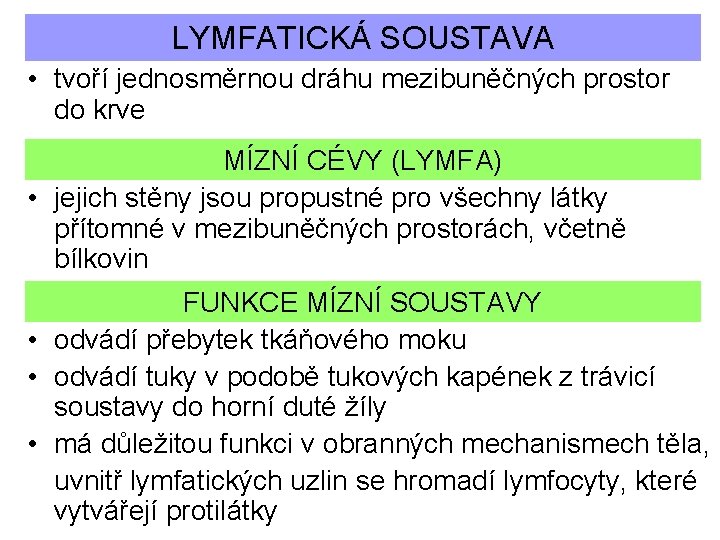 LYMFATICKÁ SOUSTAVA

• tvoří jednosměrnou dráhu mezibuněčných prostor do krve

MÍZNÍ CÉVY (LYMFA)

• jejich stěny jsou propustné pro všechny látky přítomné v mezibuněčných prostorách, včetně bílkovin

FUNKCE MÍZNÍ SOUSTAVY

• odvádí přebytek tkáňového moku
• odvádí tuky v podobě tukových kapének z trávicí soustavy do horní duté žíly
• má důležitou funkci v obranných mechanismech těla, uvnitř lymfatických uzlin se hromadí lymfocyty, které vytvářejí protilátky